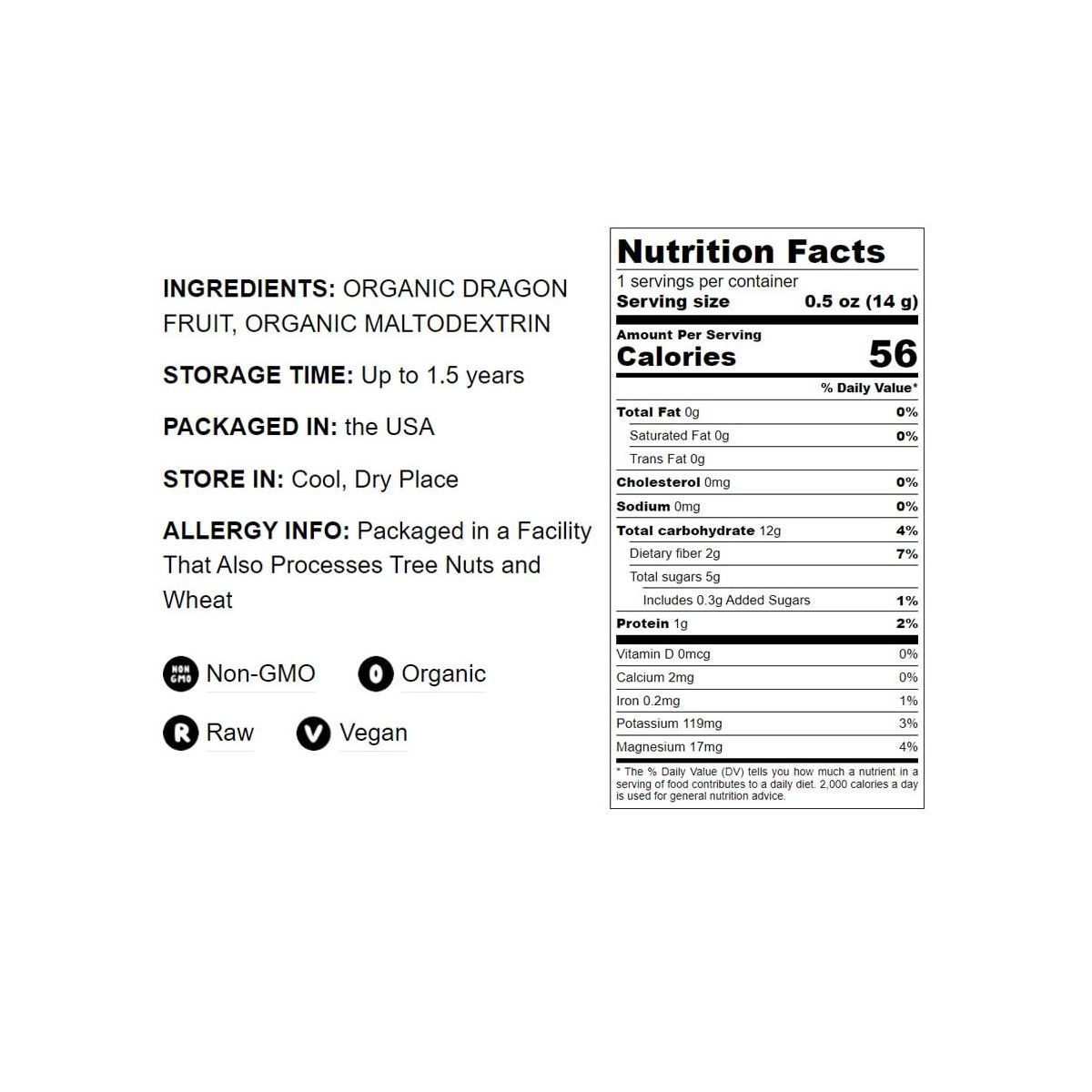 INGREDIENTS: ORGANIC DRAGON FRUIT, ORGANIC MALTODEXTRIN

STORAGE TIME: Up to 1.5 years

PACKAGED IN: the USA

STORE IN: Cool, Dry Place

ALLERGY INFO: Packaged in a Facility That Also Processes Tree Nuts and Wheat

NON GMO Non-GMO

O Organic

R Raw

V Vegan

Nutrition Facts
1 servings per container
Serving size 0.5 oz (14 g)

Amount Per Serving
Calories 56

% Daily Value*

Total Fat 0g 0%
Saturated Fat 0g 0%
Trans Fat 0g
Cholesterol 0mg 0%
Sodium 0mg 0%
Total carbohydrate 12g 4%
Dietary fiber 2g 7%
Total sugars 5g
Includes 0.3g Added Sugars 1%
Protein 1g 2%

Vitamin D 0mcg 0%
Calcium 2mg 0%
Iron 0.2mg 1%
Potassium 119mg 3%
Magnesium 17mg 4%

* The % Daily Value (DV) tells you how much a nutrient in a serving of food contributes to a daily diet. 2,000 calories a day is used for general nutrition advice.